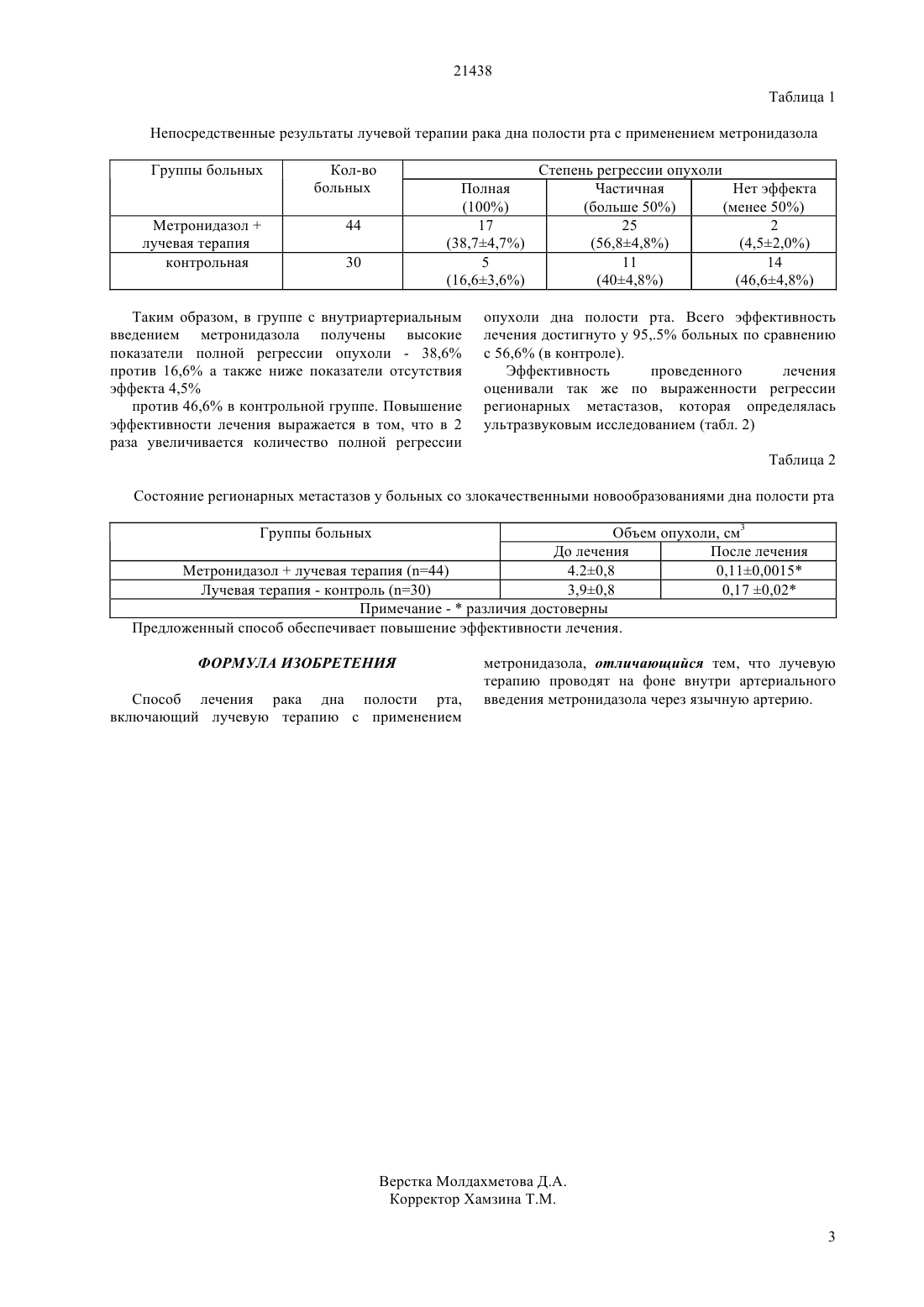 21438

Таблица 1

Непосредственные результаты лучевой терапии рака дна полости рта с применением метронидазола

| Группы больных | Кол-во больных | Степень регрессии опухоли | | |
|---|---|---|---|---|
| | | Полная (100%) | Частичная (больше 50%) | Нет эффекта (менее 50%) |
| Метронидазол + лучевая терапия | 44 | 17 (38,7±4,7%) | 25 (56,8±4,8%) | 2 (4,5±2,0%) |
| контрольная | 30 | 5 (16,6±3,6%) | 11 (40±4,8%) | 14 (46,6±4,8%) |

Таким образом, в группе с внутриартериальным введением метронидазола получены высокие показатели полной регрессии опухоли - 38,6% против 16,6% а также ниже показатели отсутствия эффекта 4,5%

против 46,6% в контрольной группе. Повышение эффективности лечения выражается в том, что в 2 раза увеличивается количество полной регрессии опухоли дна полости рта. Всего эффективность лечения достигнуто у 95,.5% больных по сравнению с 56,6% (в контроле).

Эффективность проведенного лечения оценивали так же по выраженности регрессии регионарных метастазов, которая определялась ультразвуковым исследованием (табл. 2)

Таблица 2

Состояние регионарных метастазов у больных со злокачественными новообразованиями дна полости рта

| Группы больных | Объем опухоли, см$^3$ | |
|---|---|---|
| | До лечения | После лечения |
| Метронидазол + лучевая терапия (n=44) | 4.2±0,8 | 0,11±0,0015* |
| Лучевая терапия - контроль (n=30) | 3,9±0,8 | 0,17 ±0,02* |
| Примечание - * различия достоверны | | |

Предложенный способ обеспечивает повышение эффективности лечения.

ФОРМУЛА ИЗОБРЕТЕНИЯ

Способ лечения рака дна полости рта, включающий лучевую терапию с применением метронидазола, отличающийся тем, что лучевую терапию проводят на фоне внутри артериального введения метронидазола через язычную артерию.

Верстка Молдахметова Д.А.
Корректор Хамзина Т.М.

3